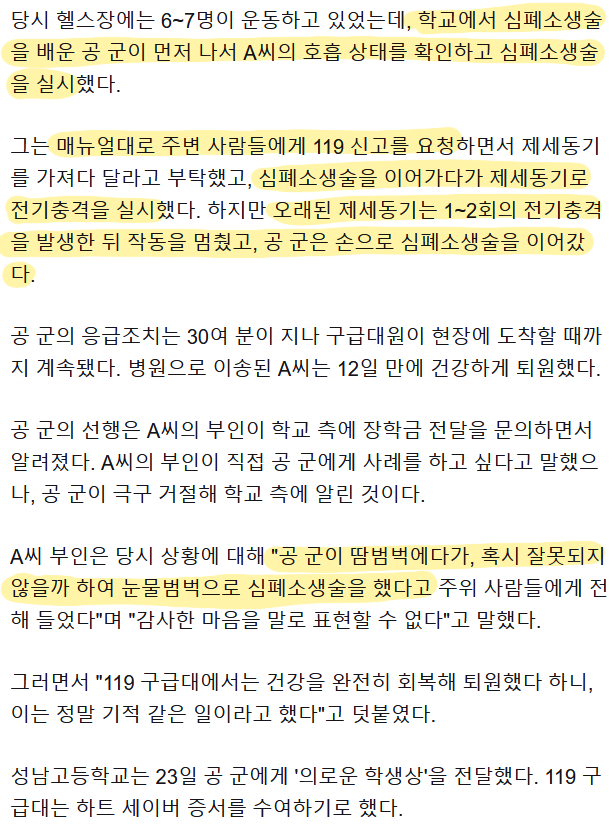 당시 헬스장에는 6~7명이 운동하고 있었는데, 학교에서 심폐소생술을 배운 공 군이 먼저 나서 A씨의 호흡 상태를 확인하고 심폐소생술을 실시했다.

그는 매뉴얼대로 주변 사람들에게 119 신고를 요청하면서 제세동기를 가져다 달라고 부탁했고, 심폐소생술을 이어가다가 제세동기로 전기충격을 실시했다. 하지만 오래된 제세동기는 1~2회의 전기충격을 발생한 뒤 작동을 멈췄고, 공 군은 손으로 심폐소생술을 이어갔다.

공 군의 응급조치는 30여 분이 지나 구급대원이 현장에 도착할 때까지 계속됐다. 병원으로 이송된 A씨는 12일 만에 건강하게 퇴원했다.

공 군의 선행은 A씨의 부인이 학교 측에 장학금 전달을 문의하면서 알려졌다. A씨의 부인이 직접 공 군에게 사례를 하고 싶다고 말했으나, 공 군이 극구 거절해 학교 측에 알린 것이다.

A씨 부인은 당시 상황에 대해 "공 군이 땀범벅에다가, 혹시 잘못되지 않을까 하여 눈물범벅으로 심폐소생술을 했다고 주위 사람들에게 전해 들었다"며 "감사한 마음을 말로 표현할 수 없다"고 말했다.

그러면서 "119 구급대에서는 건강을 완전히 회복해 퇴원했다 하니, 이는 정말 기적 같은 일이라고 했다"고 덧붙였다.

성남고등학교는 23일 공 군에게 '의로운 학생상'을 전달했다. 119 구급대는 하트 세이버 증서를 수여하기로 했다.